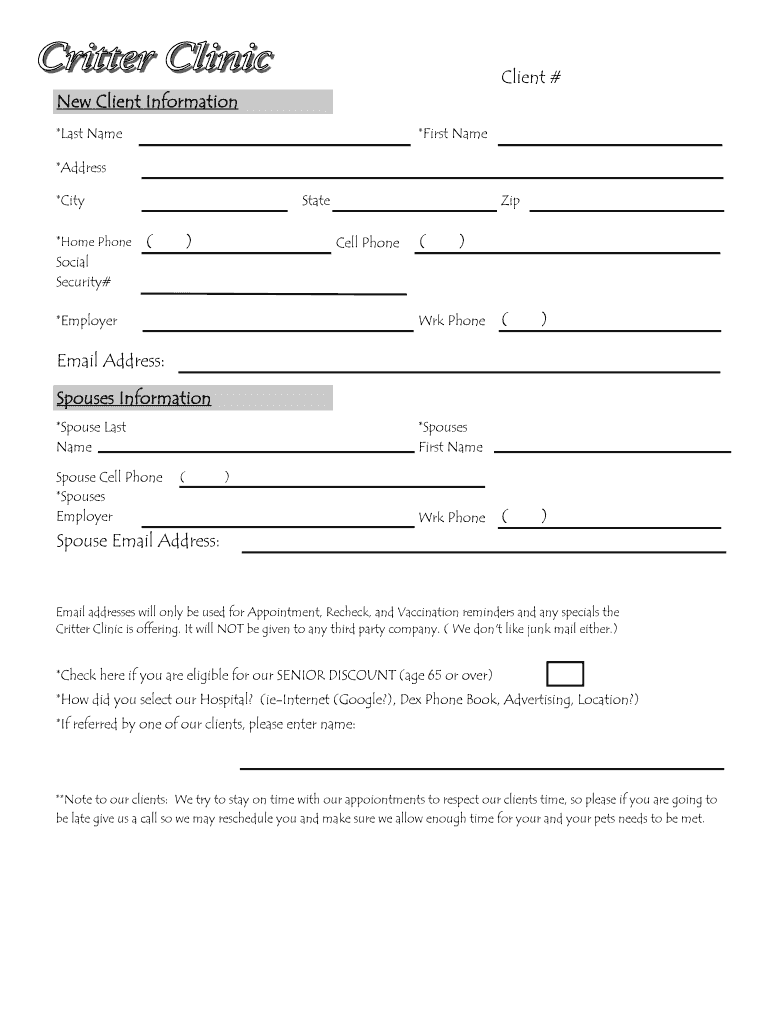 Critter Clinic

Client #

New Client Information

*Last Name

*First Name

*Address

*City

State

Zip

*Home Phone ( )

Cell Phone ( )

Social Security#

*Employer

Wrk Phone ( )

Email Address:

Spouses Information

*Spouse Last Name

*Spouses First Name

Spouse Cell Phone ( )

*Spouses Employer

Wrk Phone ( )

Spouse Email Address:

Email addresses will only be used for Appointment, Recheck, and Vaccination reminders and any specials the Critter Clinic is offering. It will NOT be given to any third party company. ( We don't like junk mail either.)

*Check here if you are eligible for our SENIOR DISCOUNT (age 65 or over)

*How did you select our Hospital? (ie-Internet (Google?), Dex Phone Book, Advertising, Location?)

*If referred by one of our clients, please enter name:

**Note to our clients: We try to stay on time with our appoiontments to respect our clients time, so please if you are going to be late give us a call so we may reschedule you and make sure we allow enough time for your and your pets needs to be met.